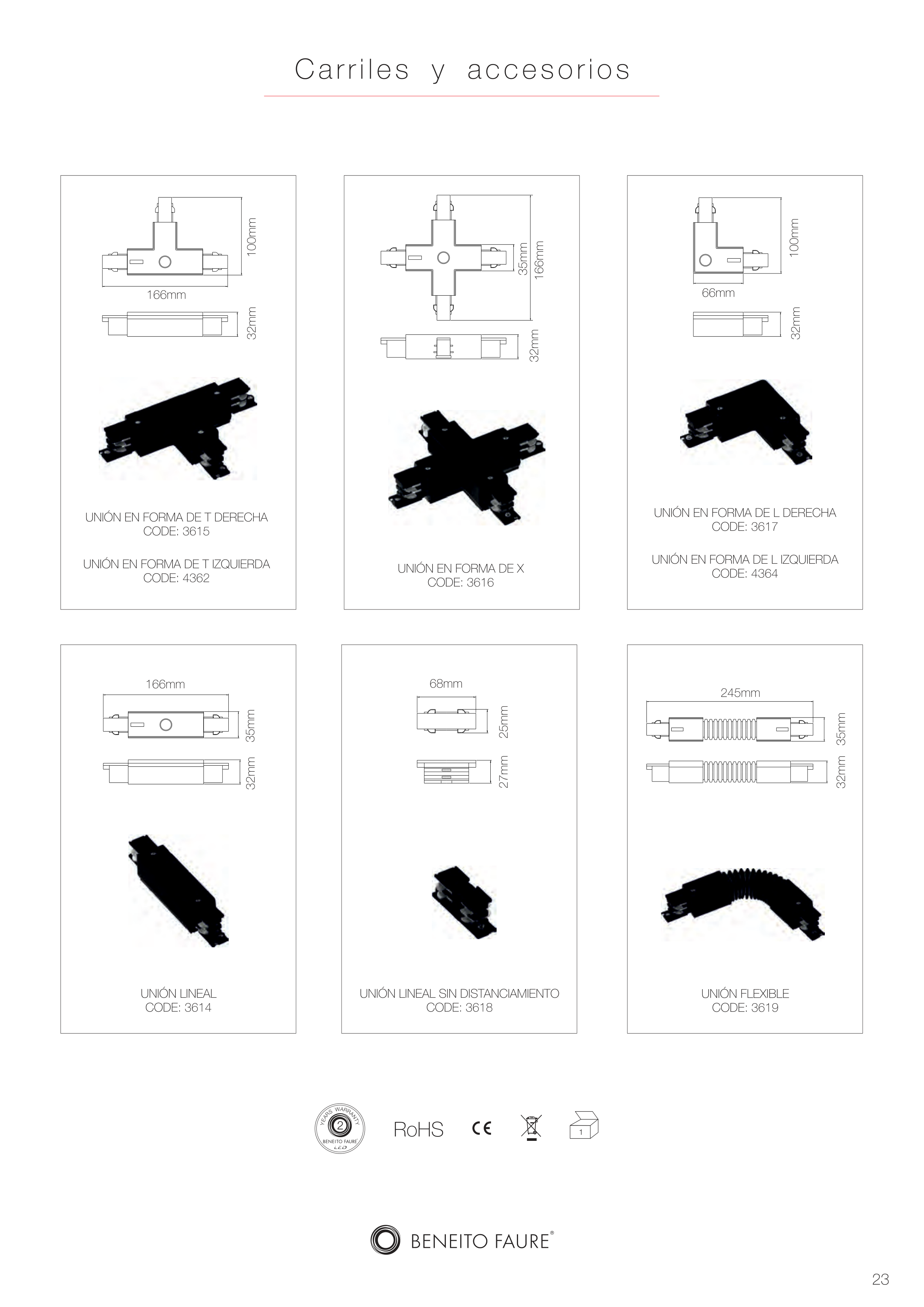 Carriles y accesorios

100mm
166mm
32mm

UNIÓN EN FORMA DE T DERECHA
CODE: 3615

UNIÓN EN FORMA DE T IZQUIERDA
CODE: 4362

35mm
166mm
32mm

UNIÓN EN FORMA DE X
CODE: 3616

100mm
66mm
32mm

UNIÓN EN FORMA DE L DERECHA
CODE: 3617

UNIÓN EN FORMA DE L IZQUIERDA
CODE: 4364

166mm
35mm
32mm

UNIÓN LINEAL
CODE: 3614

68mm
25mm
27mm

UNIÓN LINEAL SIN DISTANCIAMIENTO
CODE: 3618

245mm
35mm
32mm

UNIÓN FLEXIBLE
CODE: 3619

YEARS WARRANTY 2 BENEITO FAURE LED
RoHS
CE
1

BENEITO FAURE®

23